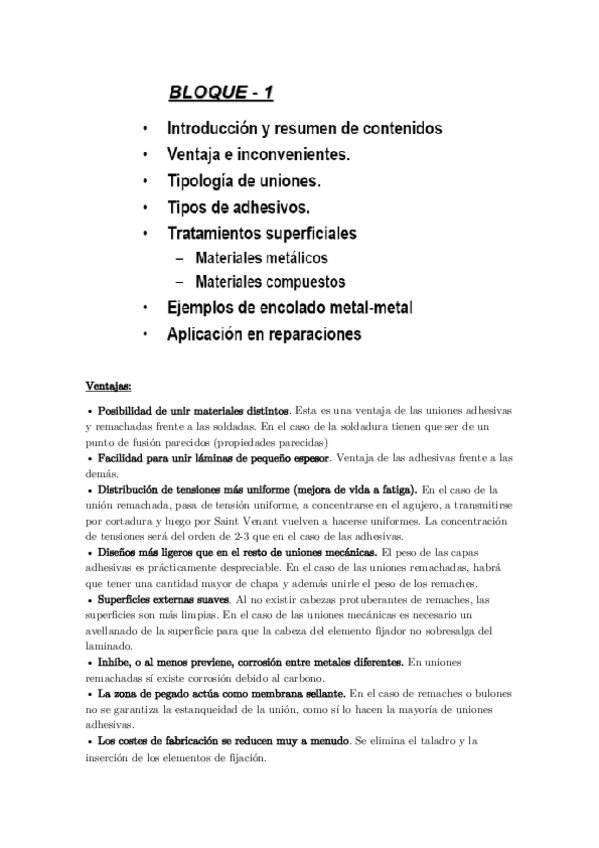 BLOQUE - 1

• Introducción y resumen de contenidos
• Ventaja e inconvenientes.
• Tipología de uniones.
• Tipos de adhesivos.
• Tratamientos superficiales
– Materiales metálicos
– Materiales compuestos
• Ejemplos de encolado metal-metal
• Aplicación en reparaciones

Ventajas:

• Posibilidad de unir materiales distintos. Esta es una ventaja de las uniones adhesivas y remachadas frente a las soldadas. En el caso de la soldadura tienen que ser de un punto de fusión parecidos (propiedades parecidas)
• Facilidad para unir láminas de pequeño espesor. Ventaja de las adhesivas frente a las demás.
• Distribución de tensiones más uniforme (mejora de vida a fatiga). En el caso de la unión remachada, pasa de tensión uniforme, a concentrarse en el agujero, a transmitirse por cortadura y luego por Saint Venant vuelven a hacerse uniformes. La concentración de tensiones será del orden de 2-3 que en el caso de las adhesivas.
• Diseños más ligeros que en el resto de uniones mecánicas. El peso de las capas adhesivas es prácticamente despreciable. En el caso de las uniones remachadas, habrá que tener una cantidad mayor de chapa y además unirle el peso de los remaches.
• Superficies externas suaves. Al no existir cabezas protuberantes de remaches, las superficies son más limpias. En el caso de las uniones mecánicas es necesario un avellanado de la superficie para que la cabeza del elemento fijador no sobresalga del laminado.
• Inhibe, o al menos previene, corrosión entre metales diferentes. En uniones remachadas sí existe corrosión debido al carbono.
• La zona de pegado actúa como membrana sellante. En el caso de remaches o bulones no se garantiza la estanqueidad de la unión, como sí lo hacen la mayoría de uniones adhesivas.
• Los costes de fabricación se reducen muy a menudo. Se elimina el taladro y la inserción de los elementos de fijación.